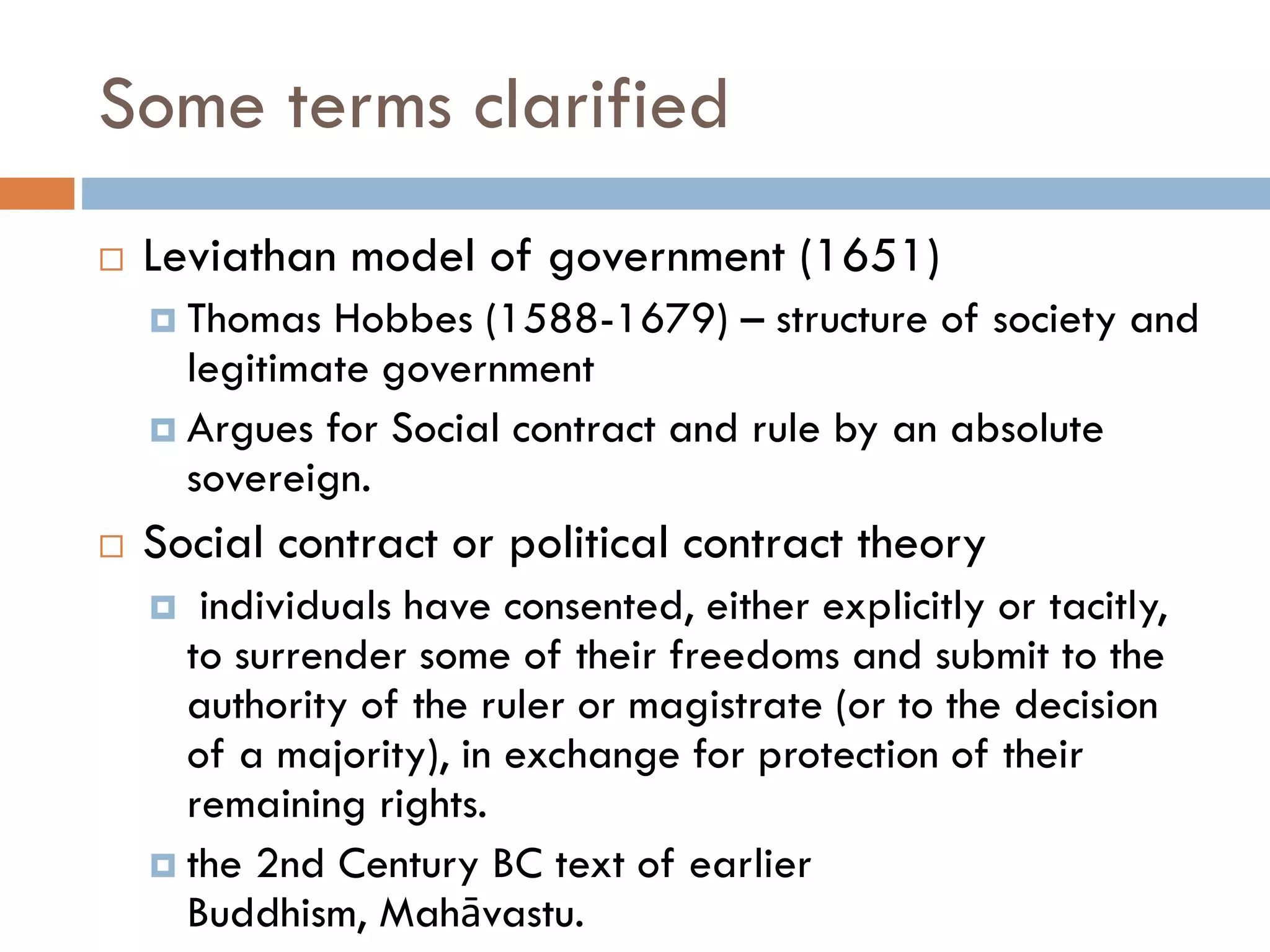 Some terms clarified

Leviathan model of government (1651)

Thomas Hobbes (1588-1679) – structure of society and legitimate government

Argues for Social contract and rule by an absolute sovereign.

Social contract or political contract theory

individuals have consented, either explicitly or tacitly, to surrender some of their freedoms and submit to the authority of the ruler or magistrate (or to the decision of a majority), in exchange for protection of their remaining rights.

the 2nd Century BC text of earlier Buddhism, Mahāvastu.